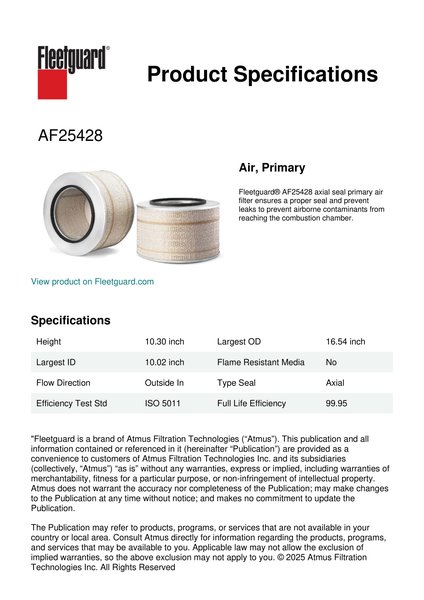 Fleetguard®

Product Specifications

AF25428

Air, Primary

Fleetguard® AF25428 axial seal primary air filter ensures a proper seal and prevent leaks to prevent airborne contaminants from reaching the combustion chamber.

View product on Fleetguard.com

Specifications

| Height | 10.30 inch | Largest OD | 16.54 inch |
|---|---|---|---|
| Largest ID | 10.02 inch | Flame Resistant Media | No |
| Flow Direction | Outside In | Type Seal | Axial |
| Efficiency Test Std | ISO 5011 | Full Life Efficiency | 99.95 |

"Fleetguard is a brand of Atmus Filtration Technologies ("Atmus"). This publication and all information contained or referenced in it (hereinafter "Publication") are provided as a convenience to customers of Atmus Filtration Technologies Inc. and its subsidiaries (collectively, "Atmus") "as is" without any warranties, express or implied, including warranties of merchantability, fitness for a particular purpose, or non-infringement of intellectual property. Atmus does not warrant the accuracy nor completeness of the Publication; may make changes to the Publication at any time without notice; and makes no commitment to update the Publication.

The Publication may refer to products, programs, or services that are not available in your country or local area. Consult Atmus directly for information regarding the products, programs, and services that may be available to you. Applicable law may not allow the exclusion of implied warranties, so the above exclusion may not apply to you. © 2025 Atmus Filtration Technologies Inc. All Rights Reserved